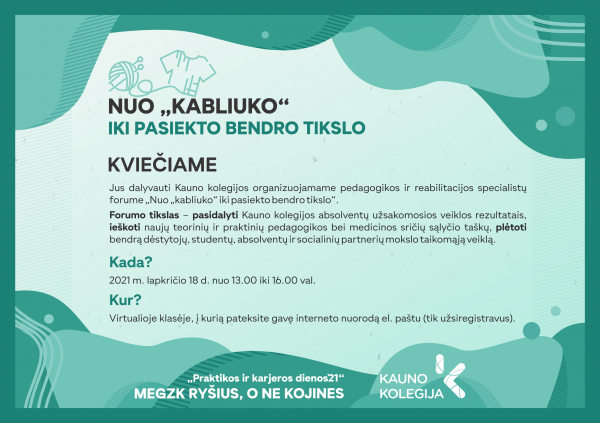 NUO „KABLIUKO“
IKI PASIEKTO BENDRO TIKSLO

KVIEČIAME

Jus dalyvauti Kauno kolegijos organizuojamame pedagogikos ir reabilitacijos specialistų forume „Nuo „kabliuko“ iki pasiekto bendro tikslo“.

Forumo tikslas – pasidalyti Kauno kolegijos absolventų užsakomosios veiklos rezultatais, ieškoti naujų teorinių ir praktinių pedagogikos bei medicinos sričių sąlyčio taškų, plėtoti bendrą dėstytojų, studentų, absolventų ir socialinių partnerių mokslo taikomąją veiklą.

Kada?

2021 m. lapkričio 18 d. nuo 13.00 iki 16.00 val.

Kur?

Virtualioje klasėje, į kurią pateksite gavę interneto nuorodą el. paštu (tik užsiregistravus).

„Praktikos ir karjeros dienos21“
MEGZK RYŠIUS, O NE KOJINES

KAUNO
KOLEGIJA